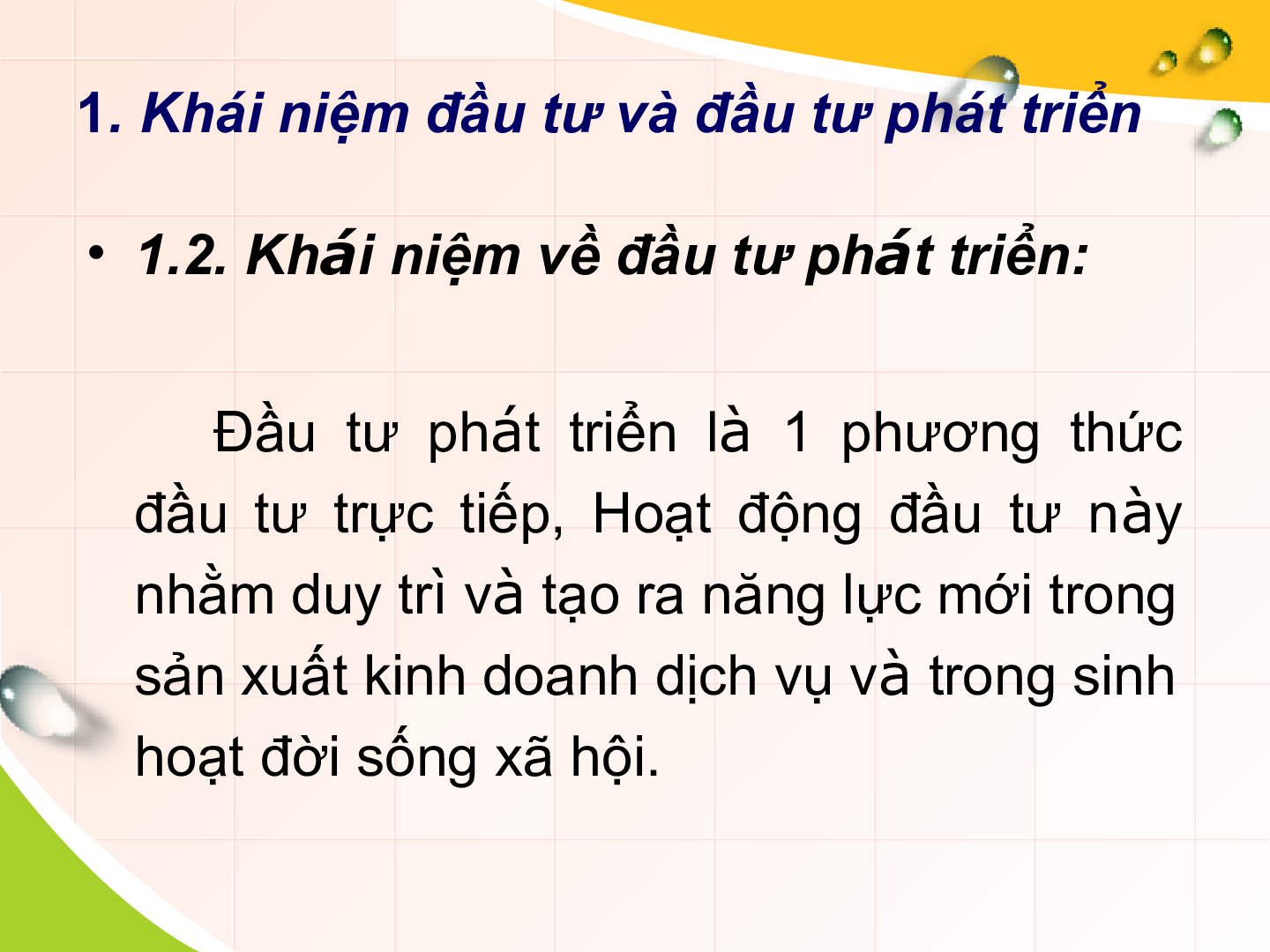 1. Khái niệm đầu tư và đầu tư phát triển

• 1.2. Khái niệm về đầu tư phát triển:

Đầu tư phát triển là 1 phương thức đầu tư trực tiếp, Hoạt động đầu tư này nhằm duy trì và tạo ra năng lực mới trong sản xuất kinh doanh dịch vụ và trong sinh hoạt đời sống xã hội.